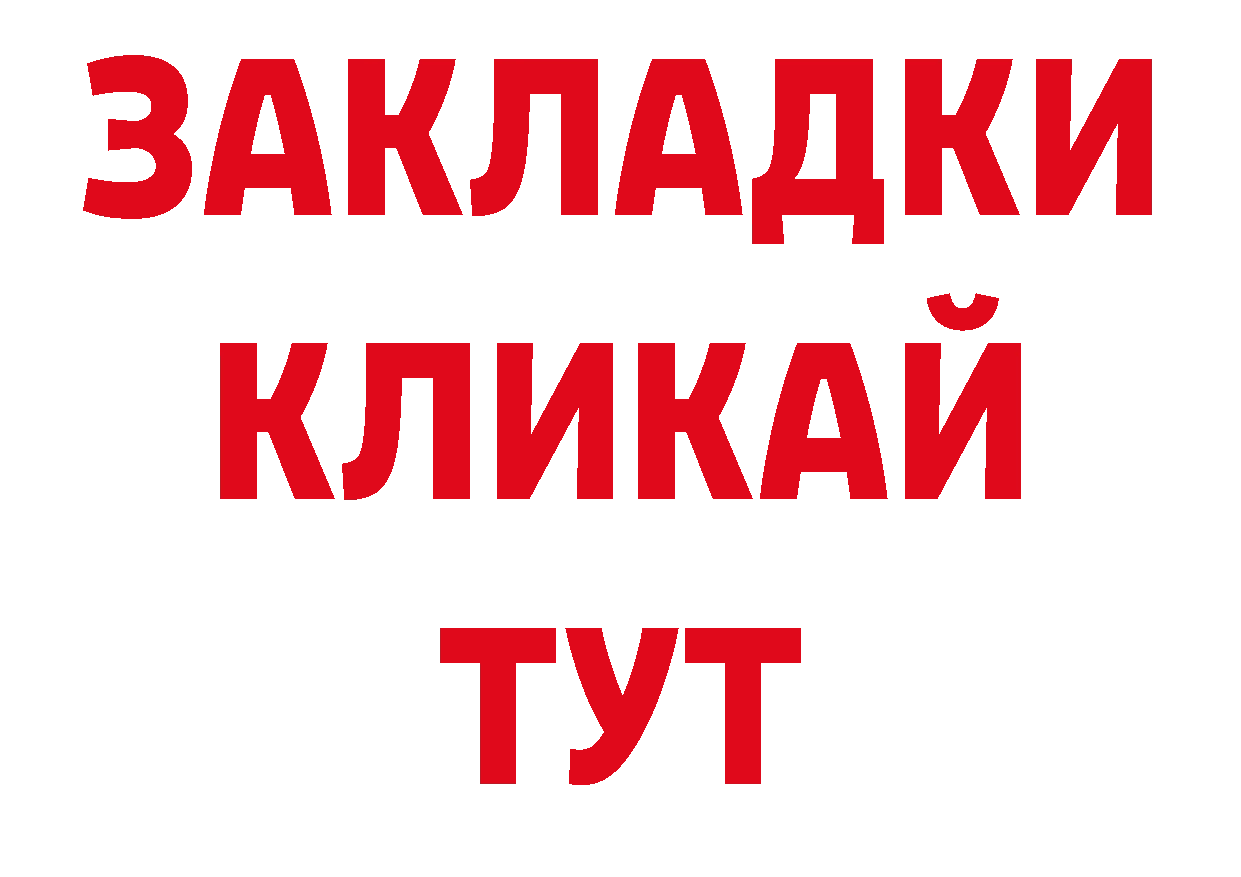 ЗАКЛАДКИ
КЛИКАЙ
ТУТ